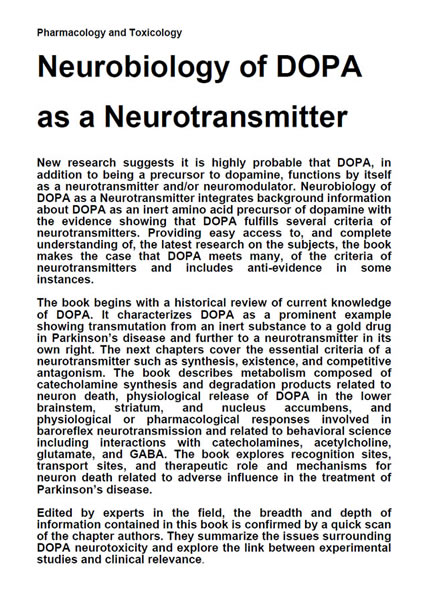 Pharmacology and Toxicology

Neurobiology of DOPA as a Neurotransmitter

New research suggests it is highly probable that DOPA, in addition to being a precursor to dopamine, functions by itself as a neurotransmitter and/or neuromodulator. Neurobiology of DOPA as a Neurotransmitter integrates background information about DOPA as an inert amino acid precursor of dopamine with the evidence showing that DOPA fulfills several criteria of neurotransmitters. Providing easy access to, and complete understanding of, the latest research on the subjects, the book makes the case that DOPA meets many, of the criteria of neurotransmitters and includes anti-evidence in some instances.

The book begins with a historical review of current knowledge of DOPA. It characterizes DOPA as a prominent example showing transmutation from an inert substance to a gold drug in Parkinson's disease and further to a neurotransmitter in its own right. The next chapters cover the essential criteria of a neurotransmitter such as synthesis, existence, and competitive antagonism. The book describes metabolism composed of catecholamine synthesis and degradation products related to neuron death, physiological release of DOPA in the lower brainstem, striatum, and nucleus accumbens, and physiological or pharmacological responses involved in baroreflex neurotransmission and related to behavioral science including interactions with catecholamines, acetylcholine, glutamate, and GABA. The book explores recognition sites, transport sites, and therapeutic role and mechanisms for neuron death related to adverse influence in the treatment of Parkinson's disease.

Edited by experts in the field, the breadth and depth of information contained in this book is confirmed by a quick scan of the chapter authors. They summarize the issues surrounding DOPA neurotoxicity and explore the link between experimental studies and clinical relevance.